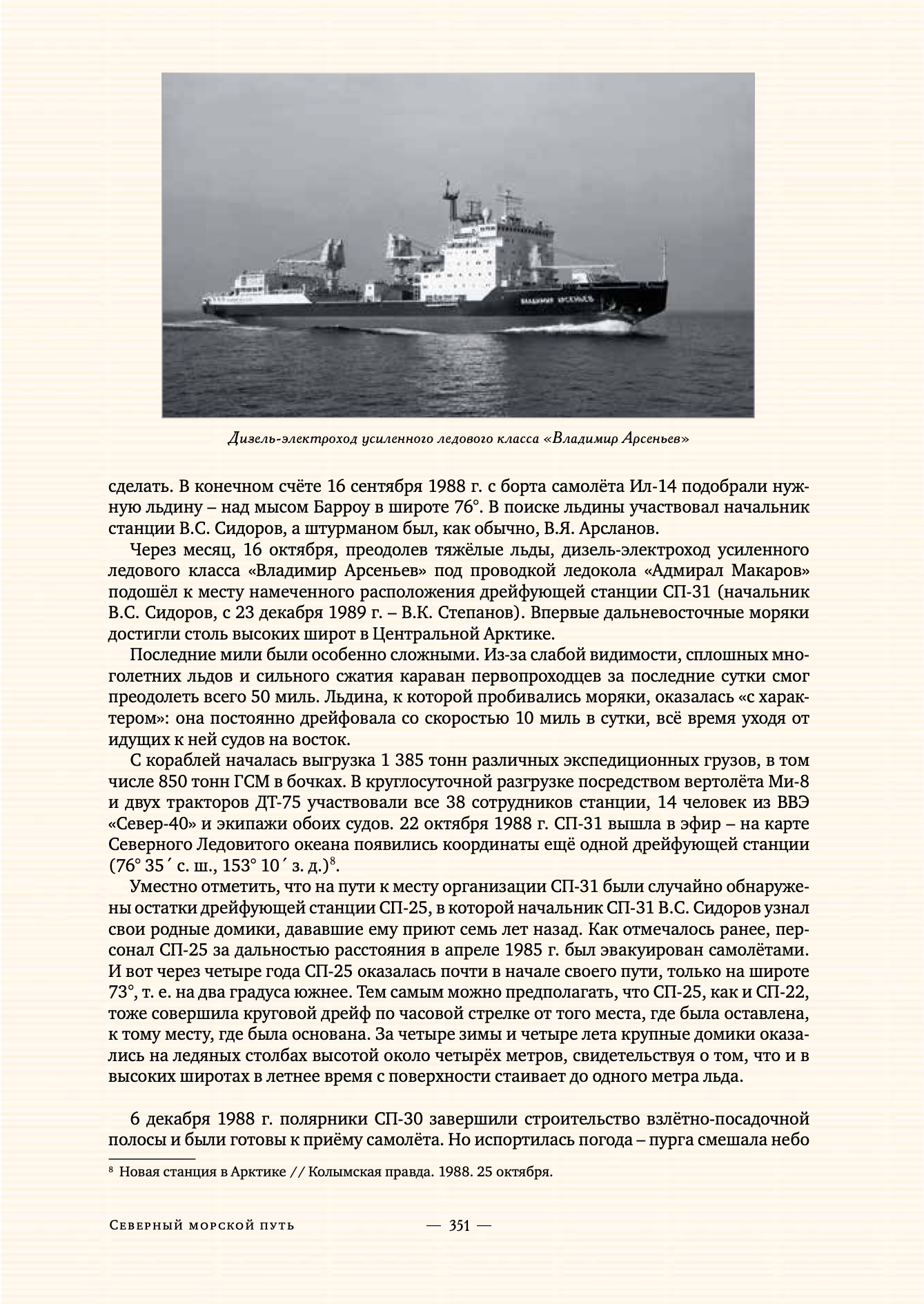 ВЛАДИМИР АРСЕНЬЕВ

Дизель-электроход усиленного ледового класса «Владимир Арсеньев»

сделать. В конечном счёте 16 сентября 1988 г. с борта самолёта Ил-14 подобрали нужную льдину – над мысом Барроу в широте 76°. В поиске льдины участвовал начальник станции В.С. Сидоров, а штурманом был, как обычно, В.Я. Арсланов.

Через месяц, 16 октября, преодолев тяжёлые льды, дизель-электроход усиленного ледового класса «Владимир Арсеньев» под проводкой ледокола «Адмирал Макаров» подошёл к месту намеченного расположения дрейфующей станции СП-31 (начальник В.С. Сидоров, с 23 декабря 1989 г. – В.К. Степанов). Впервые дальневосточные моряки достигли столь высоких широт в Центральной Арктике.

Последние мили были особенно сложными. Из-за слабой видимости, сплошных многолетних льдов и сильного сжатия караван первопроходцев за последние сутки смог преодолеть всего 50 миль. Льдина, к которой пробивались моряки, оказалась «с характером»: она постоянно дрейфовала со скоростью 10 миль в сутки, всё время уходя от идущих к ней судов на восток.

С кораблей началась выгрузка 1 385 тонн различных экспедиционных грузов, в том числе 850 тонн ГСМ в бочках. В круглосуточной разгрузке посредством вертолёта Ми-8 и двух тракторов ДТ-75 участвовали все 38 сотрудников станции, 14 человек из ВВЭ «Север-40» и экипажи обоих судов. 22 октября 1988 г. СП-31 вышла в эфир – на карте Северного Ледовитого океана появились координаты ещё одной дрейфующей станции (76° 35´ с. ш., 153° 10´ з. д.)$^8$.

Уместно отметить, что на пути к месту организации СП-31 были случайно обнаружены остатки дрейфующей станции СП-25, в которой начальник СП-31 В.С. Сидоров узнал свои родные домики, дававшие ему приют семь лет назад. Как отмечалось ранее, персонал СП-25 за дальностью расстояния в апреле 1985 г. был эвакуирован самолётами. И вот через четыре года СП-25 оказалась почти в начале своего пути, только на широте 73°, т. е. на два градуса южнее. Тем самым можно предполагать, что СП-25, как и СП-22, тоже совершила круговой дрейф по часовой стрелке от того места, где была оставлена, к тому месту, где была основана. За четыре зимы и четыре лета крупные домики оказались на ледяных столбах высотой около четырёх метров, свидетельствуя о том, что и в высоких широтах в летнее время с поверхности стаивает до одного метра льда.

6 декабря 1988 г. полярники СП-30 завершили строительство взлётно-посадочной полосы и были готовы к приёму самолёта. Но испортилась погода – пурга смешала небо

$^8$ Новая станция в Арктике // Колымская правда. 1988. 25 октября.

Северный морской путь — 351 —